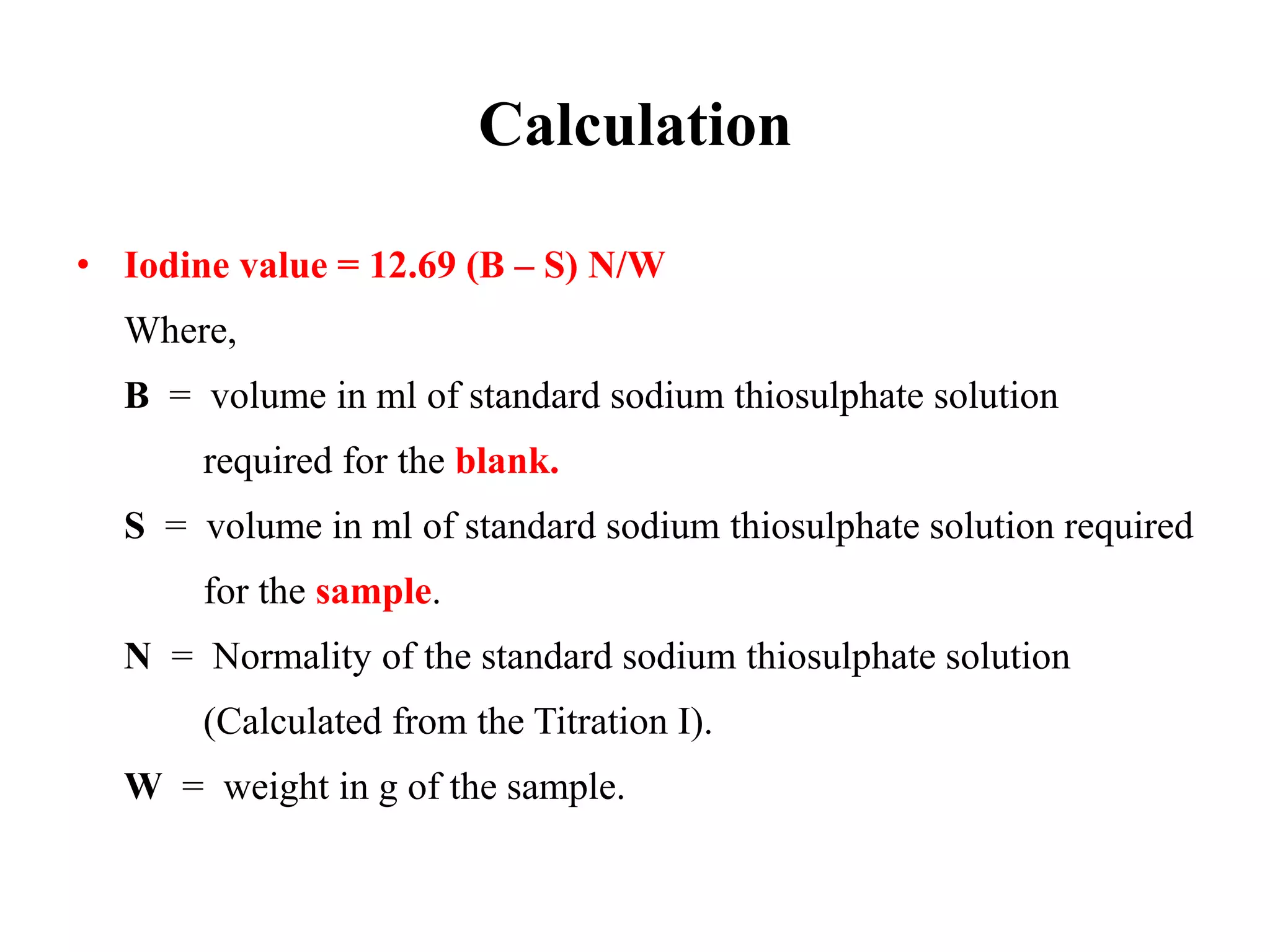 Calculation

• Iodine value = 12.69 (B – S) N/W

Where,

B = volume in ml of standard sodium thiosulphate solution required for the blank.

S = volume in ml of standard sodium thiosulphate solution required for the sample.

N = Normality of the standard sodium thiosulphate solution (Calculated from the Titration I).

W = weight in g of the sample.